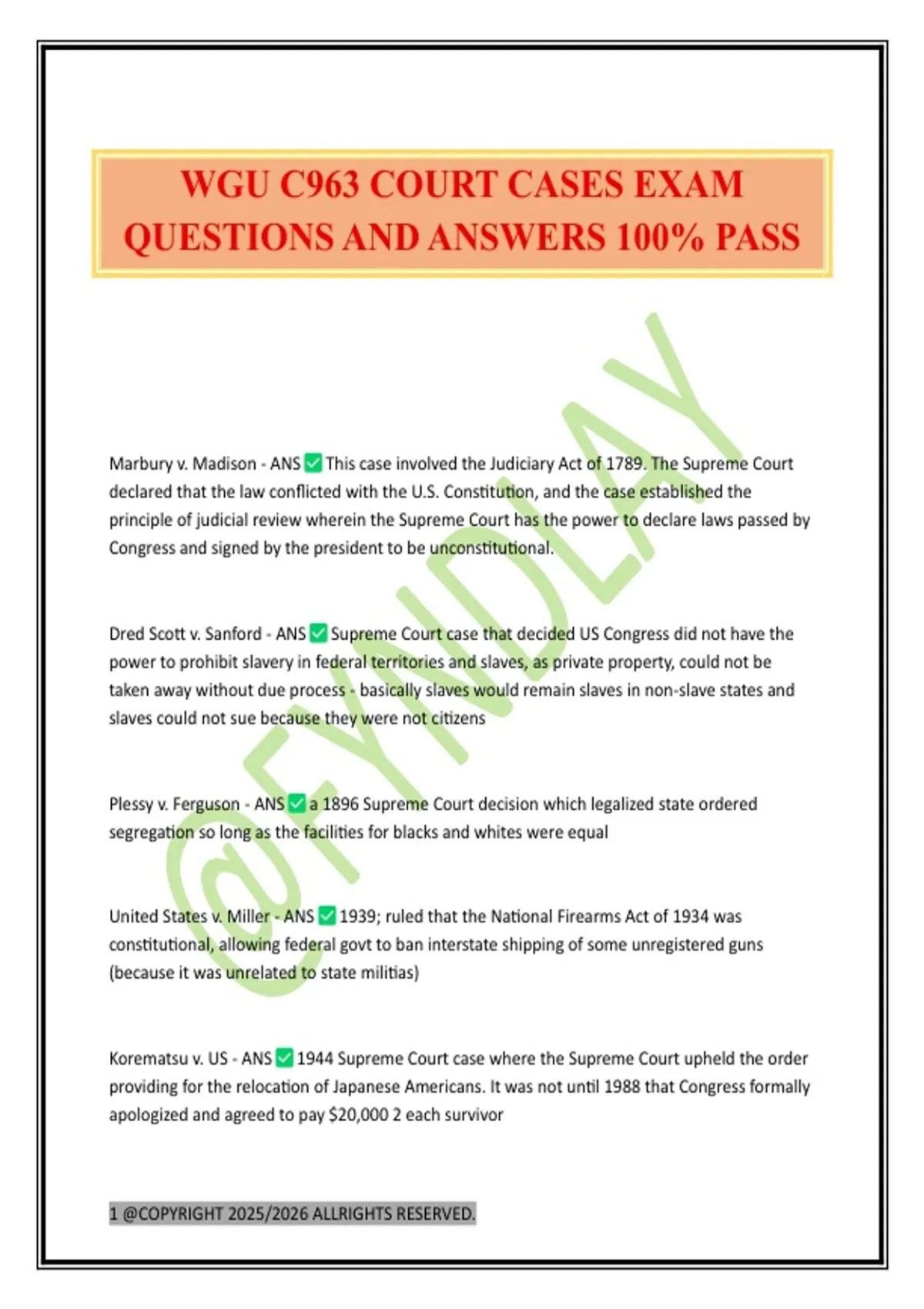 WGU C963 COURT CASES EXAM QUESTIONS AND ANSWERS 100% PASS

@FYNDLAY

Marbury v. Madison - ANS ✅ This case involved the Judiciary Act of 1789. The Supreme Court declared that the law conflicted with the U.S. Constitution, and the case established the principle of judicial review wherein the Supreme Court has the power to declare laws passed by Congress and signed by the president to be unconstitutional.

Dred Scott v. Sanford - ANS ✅ Supreme Court case that decided US Congress did not have the power to prohibit slavery in federal territories and slaves, as private property, could not be taken away without due process - basically slaves would remain slaves in non-slave states and slaves could not sue because they were not citizens

Plessy v. Ferguson - ANS ✅ a 1896 Supreme Court decision which legalized state ordered segregation so long as the facilities for blacks and whites were equal

United States v. Miller - ANS ✅ 1939; ruled that the National Firearms Act of 1934 was constitutional, allowing federal govt to ban interstate shipping of some unregistered guns (because it was unrelated to state militias)

Korematsu v. US - ANS ✅ 1944 Supreme Court case where the Supreme Court upheld the order providing for the relocation of Japanese Americans. It was not until 1988 that Congress formally apologized and agreed to pay $20,000 2 each survivor

1 @COPYRIGHT 2025/2026 ALLRIGHTS RESERVED.